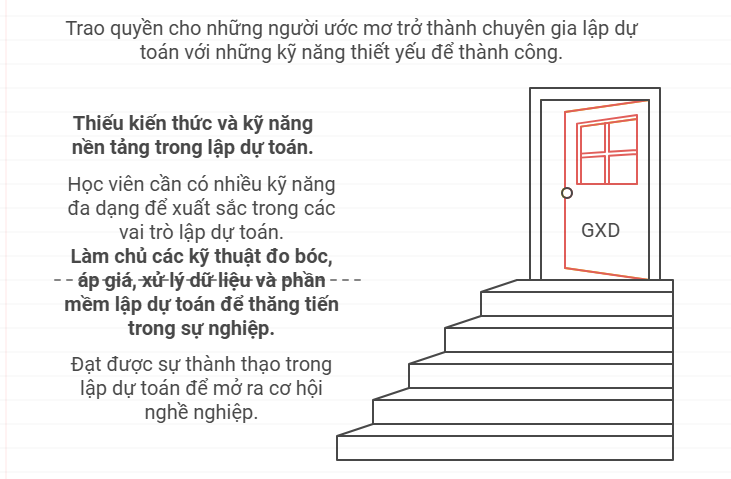 Trao quyền cho những người ước mơ trở thành chuyên gia lập dự toán với những kỹ năng thiết yếu để thành công.

**Thiếu kiến thức và kỹ năng nền tảng trong lập dự toán.**

Học viên cần có nhiều kỹ năng đa dạng để xuất sắc trong các vai trò lập dự toán.

**Làm chủ các kỹ thuật đo bóc, áp giá, xử lý dữ liệu và phần mềm lập dự toán để thăng tiến trong sự nghiệp.**

Đạt được sự thành thạo trong lập dự toán để mở ra cơ hội nghề nghiệp.

GXD